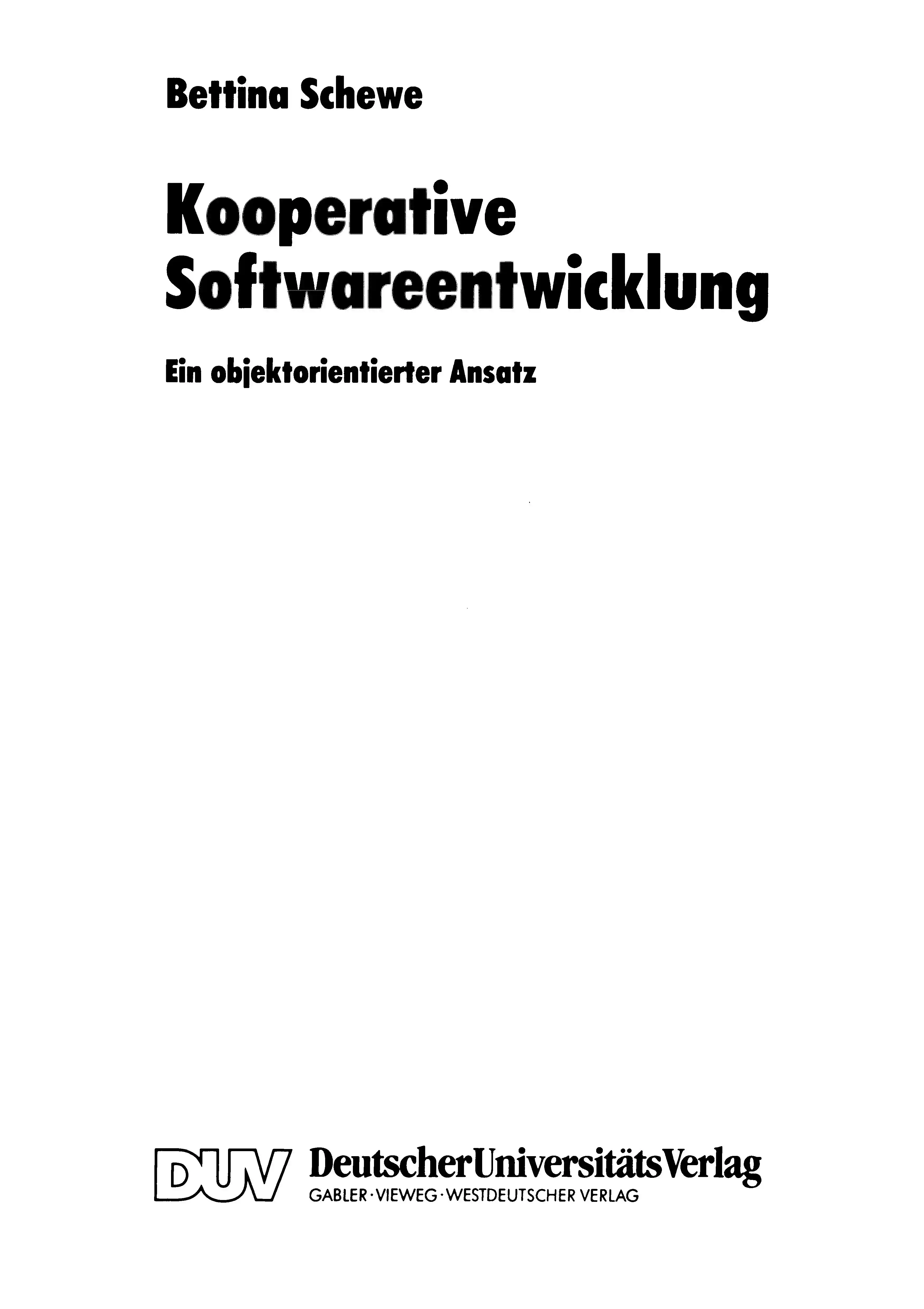 Bettina Schewe

Kooperative Softwareentwicklung

Ein objektorientierter Ansatz

DUV DeutscherUniversitätsVerlag
GABLER · VIEWEG · WESTDEUTSCHER VERLAG